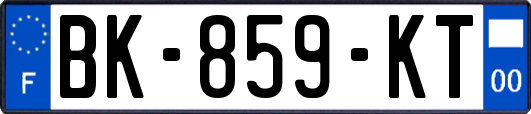 F
BK-859-KT
00